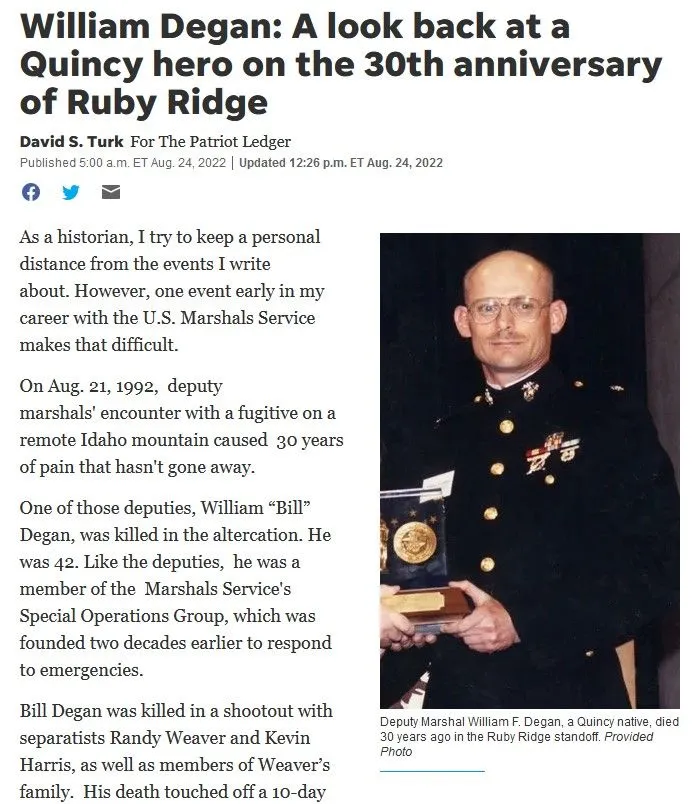 William Degan: A look back at a Quincy hero on the 30th anniversary of Ruby Ridge

David S. Turk For The Patriot Ledger
Published 5:00 a.m. ET Aug. 24, 2022 | Updated 12:26 p.m. ET Aug. 24, 2022

As a historian, I try to keep a personal distance from the events I write about. However, one event early in my career with the U.S. Marshals Service makes that difficult.

On Aug. 21, 1992, deputy marshals' encounter with a fugitive on a remote Idaho mountain caused 30 years of pain that hasn't gone away.

One of those deputies, William “Bill” Degan, was killed in the altercation. He was 42. Like the deputies, he was a member of the Marshals Service's Special Operations Group, which was founded two decades earlier to respond to emergencies.

Bill Degan was killed in a shootout with separatists Randy Weaver and Kevin Harris, as well as members of Weaver’s family. His death touched off a 10-day

Deputy Marshal William F. Degan, a Quincy native, died 30 years ago in the Ruby Ridge standoff. Provided Photo